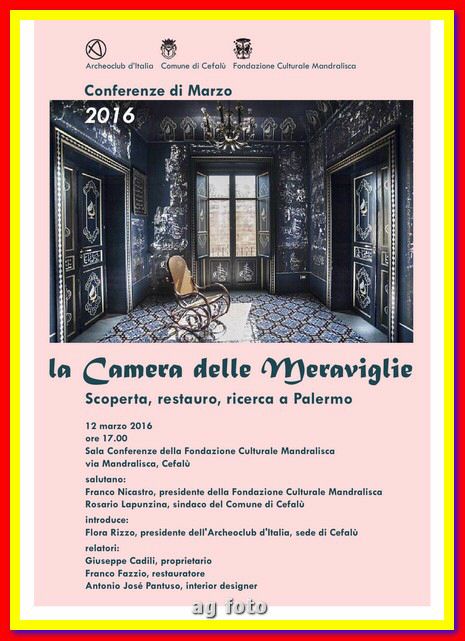 Archeoclub d'Italia Comune di Cefalù Fondazione Culturale Mandralisca

Conferenze di Marzo
2016

la Camera delle Meraviglie
Scoperta, restauro, ricerca a Palermo

12 marzo 2016
ore 17.00
Sala Conferenze della Fondazione Culturale Mandralisca
via Mandralisca, Cefalù

salutano:
Franco Nicastro, presidente della Fondazione Culturale Mandralisca
Rosario Lapunzina, sindaco del Comune di Cefalù

introduce:
Flora Rizzo, presidente dell'Archeoclub d'Italia, sede di Cefalù

relatori:
Giuseppe Cadili, proprietario
Franco Fazzio, restauratore
Antonio José Pantuso, interior designer

ag foto